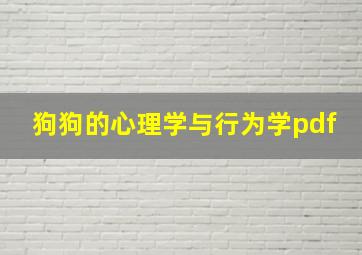 狗狗的心理学与行为学pdf